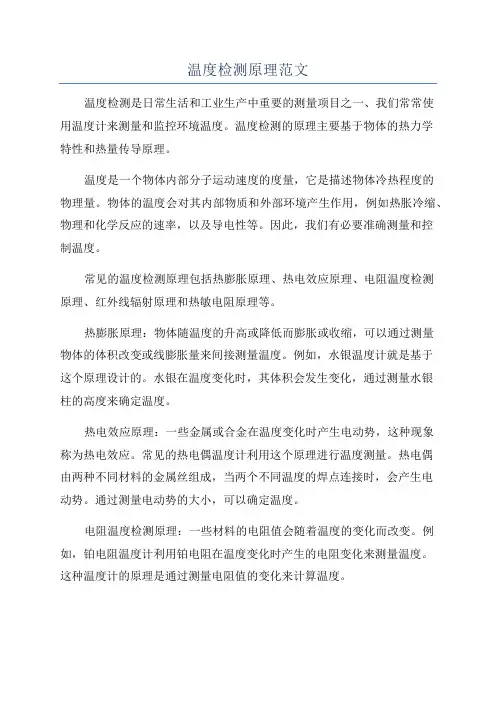 温度检测原理范文

温度检测是日常生活和工业生产中重要的测量项目之一、我们常常使用温度计来测量和监控环境温度。温度检测的原理主要基于物体的热力学特性和热量传导原理。

温度是一个物体内部分子运动速度的度量，它是描述物体冷热程度的物理量。物体的温度会对其内部物质和外部环境产生作用，例如热胀冷缩、物理和化学反应的速率，以及导电性等。因此，我们有必要准确测量和控制温度。

常见的温度检测原理包括热膨胀原理、热电效应原理、电阻温度检测原理、红外线辐射原理和热敏电阻原理等。

热膨胀原理：物体随温度的升高或降低而膨胀或收缩，可以通过测量物体的体积改变或线膨胀量来间接测量温度。例如，水银温度计就是基于这个原理设计的。水银在温度变化时，其体积会发生变化，通过测量水银柱的高度来确定温度。

热电效应原理：一些金属或合金在温度变化时产生电动势，这种现象称为热电效应。常见的热电偶温度计利用这个原理进行温度测量。热电偶由两种不同材料的金属丝组成，当两个不同温度的焊点连接时，会产生电动势。通过测量电动势的大小，可以确定温度。

电阻温度检测原理：一些材料的电阻值会随着温度的变化而改变。例如，铂电阻温度计利用铂电阻在温度变化时产生的电阻变化来测量温度。这种温度计的原理是通过测量电阻值的变化来计算温度。